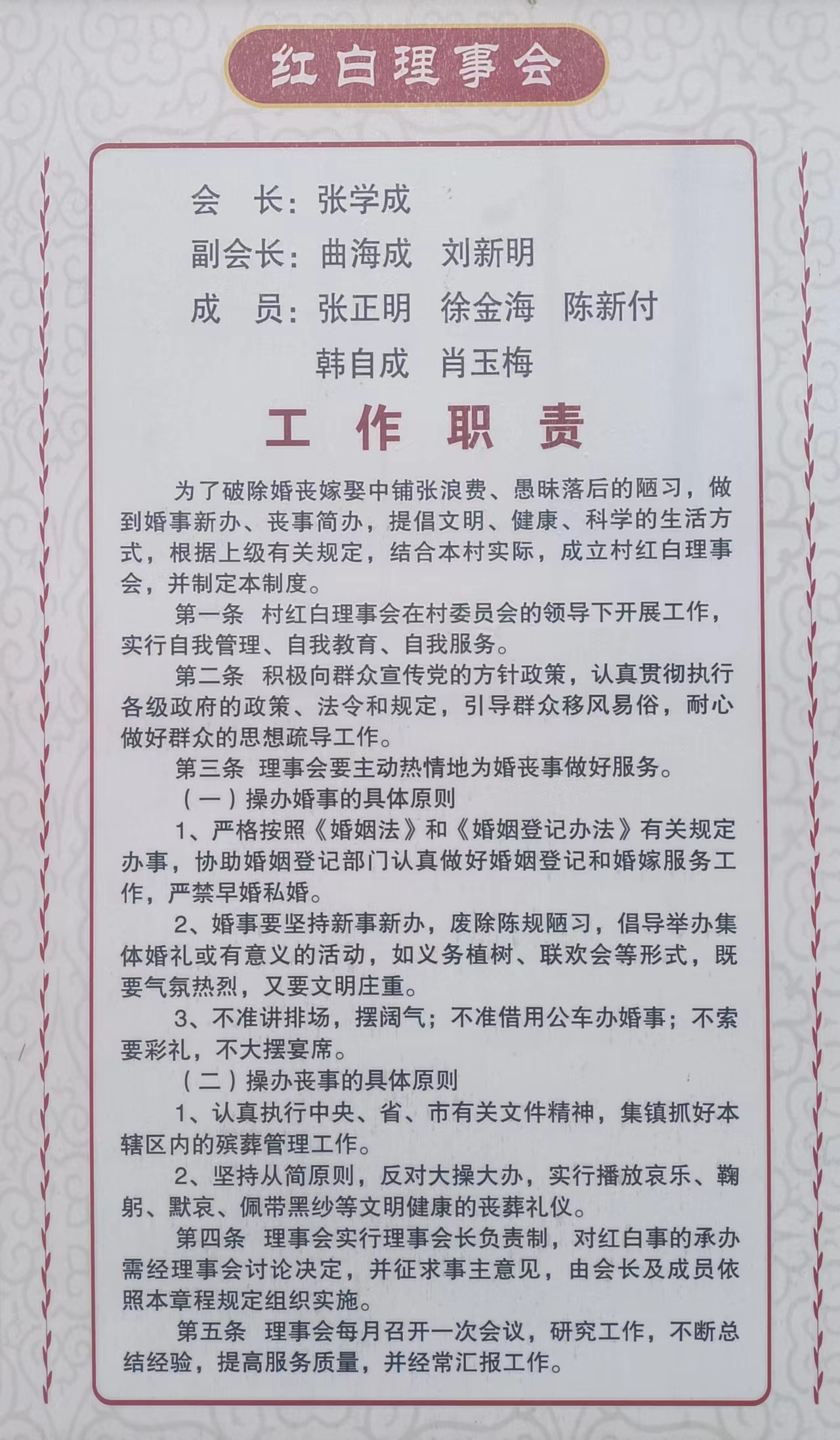 红白理事会

会　长：张学成

副会长：曲海成　刘新明

成　员：张正明　徐金海　陈新付
　　　　韩自成　肖玉梅

工　作　职　责

为了破除婚丧嫁娶中铺张浪费、愚昧落后的陋习，做到婚事新办、丧事简办，提倡文明、健康、科学的生活方式，根据上级有关规定，结合本村实际，成立村红白理事会，并制定本制度。

第一条　村红白理事会在村委员会的领导下开展工作，实行自我管理、自我教育、自我服务。

第二条　积极向群众宣传党的方针政策，认真贯彻执行各级政府的政策、法令和规定，引导群众移风易俗，耐心做好群众的思想疏导工作。

第三条　理事会要主动热情地为婚丧事做好服务。

（一）操办婚事的具体原则

1、严格按照《婚姻法》和《婚姻登记办法》有关规定办事，协助婚姻登记部门认真做好婚姻登记和婚嫁服务工作，严禁早婚私婚。

2、婚事要坚持新事新办，废除陈规陋习，倡导举办集体婚礼或有意义的活动，如义务植树、联欢会等形式，既要气氛热烈，又要文明庄重。

3、不准讲排场，摆阔气；不准借用公车办婚事；不索要彩礼，不大摆宴席。

（二）操办丧事的具体原则

1、认真执行中央、省、市有关文件精神，集镇抓好本辖区内的殡葬管理工作。

2、坚持从简原则，反对大操大办，实行播放哀乐、鞠躬、默哀、佩带黑纱等文明健康的丧葬礼仪。

第四条　理事会实行理事会长负责制，对红白事的承办需经理事会讨论决定，并征求事主意见，由会长及成员依照本章程规定组织实施。

第五条　理事会每月召开一次会议，研究工作，不断总结经验，提高服务质量，并经常汇报工作。